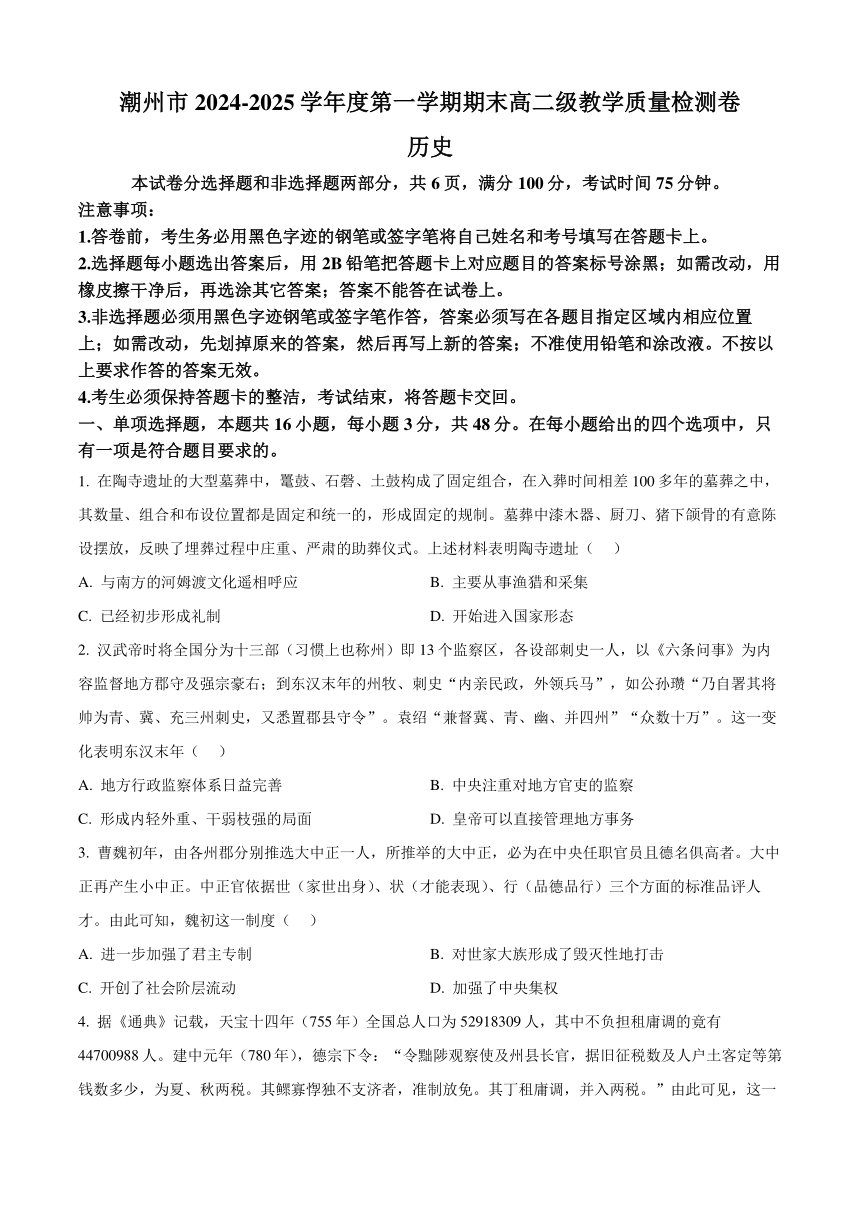 潮州市 2024-2025 学年度第一学期期末高二级教学质量检测卷

历史

本试卷分选择题和非选择题两部分，共 6 页，满分 100 分，考试时间 75 分钟。

注意事项：

1.答卷前，考生务必用黑色字迹的钢笔或签字笔将自己姓名和考号填写在答题卡上。

2.选择题每小题选出答案后，用 2B 铅笔把答题卡上对应题目的答案标号涂黑；如需改动，用橡皮擦干净后，再选涂其它答案；答案不能答在试卷上。

3.非选择题必须用黑色字迹钢笔或签字笔作答，答案必须写在各题目指定区域内相应位置上；如需改动，先划掉原来的答案，然后再写上新的答案；不准使用铅笔和涂改液。不按以上要求作答的答案无效。

4.考生必须保持答题卡的整洁，考试结束，将答题卡交回。

一、单项选择题，本题共 16 小题，每小题 3 分，共 48 分。在每小题给出的四个选项中，只有一项是符合题目要求的。

1. 在陶寺遗址的大型墓葬中，鼍鼓、石磬、土鼓构成了固定组合，在入葬时间相差 100 多年的墓葬之中，其数量、组合和布设位置都是固定和统一的，形成固定的规制。墓葬中漆木器、厨刀、猪下颌骨的有意陈设摆放，反映了埋葬过程中庄重、严肃的助葬仪式。上述材料表明陶寺遗址（　）

A. 与南方的河姆渡文化遥相呼应

B. 主要从事渔猎和采集

C. 已经初步形成礼制

D. 开始进入国家形态

2. 汉武帝时将全国分为十三部（习惯上也称州）即 13 个监察区，各设部刺史一人，以《六条问事》为内容监督地方郡守及强宗豪右；到东汉末年的州牧、刺史“内亲民政，外领兵马”，如公孙瓒“乃自署其将帅为青、冀、充三州刺史，又悉置郡县守令”。袁绍“兼督冀、青、幽、并四州”“众数十万”。这一变化表明东汉末年（　）

A. 地方行政监察体系日益完善

B. 中央注重对地方官吏的监察

C. 形成内轻外重、干弱枝强的局面

D. 皇帝可以直接管理地方事务

3. 曹魏初年，由各州郡分别推选大中正一人，所推举的大中正，必为在中央任职官员且德名俱高者。大中正再产生小中正。中正官依据世（家世出身）、状（才能表现）、行（品德品行）三个方面的标准品评人才。由此可知，魏初这一制度（　）

A. 进一步加强了君主专制

B. 对世家大族形成了毁灭性地打击

C. 开创了社会阶层流动

D. 加强了中央集权

4. 据《通典》记载，天宝十四年（755 年）全国总人口为 52918309 人，其中不负担租庸调的竟有 44700988 人。建中元年（780 年），德宗下令：“令黜陟观察使及州县长官，据旧征税数及人户土客定等第钱数多少，为夏、秋两税。其鳏寡惸独不支济者，准制放免。其丁租庸调，并入两税。”由此可见，这一